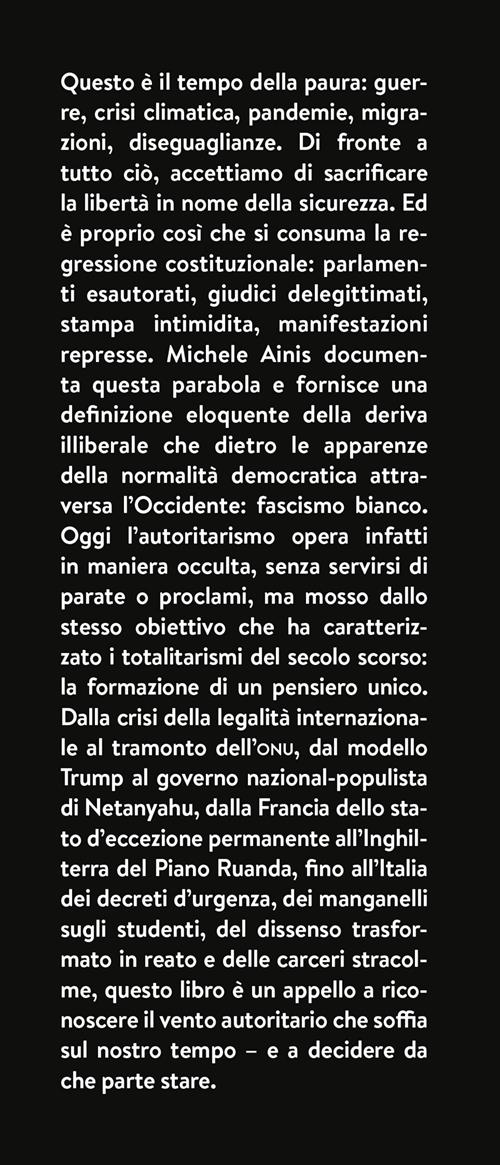 Questo è il tempo della paura: guerre, crisi climatica, pandemie, migrazioni, diseguaglianze. Di fronte a tutto ciò, accettiamo di sacrificare la libertà in nome della sicurezza. Ed è proprio così che si consuma la regressione costituzionale: parlamenti esautorati, giudici delegittimati, stampa intimidita, manifestazioni represse. Michele Ainis documenta questa parabola e fornisce una definizione eloquente della deriva illiberale che dietro le apparenze della normalità democratica attraversa l'Occidente: fascismo bianco. Oggi l'autoritarismo opera infatti in maniera occulta, senza servirsi di parate o proclami, ma mosso dallo stesso obiettivo che ha caratterizzato i totalitarismi del secolo scorso: la formazione di un pensiero unico. Dalla crisi della legalità internazionale al tramonto dell'ONU, dal modello Trump al governo nazional-populista di Netanyahu, dalla Francia dello stato d'eccezione permanente all'Inghilterra del Piano Ruanda, fino all'Italia dei decreti d'urgenza, dei manganelli sugli studenti, del dissenso trasformato in reato e delle carceri stracolme, questo libro è un appello a riconoscere il vento autoritario che soffia sul nostro tempo – e a decidere da che parte stare.